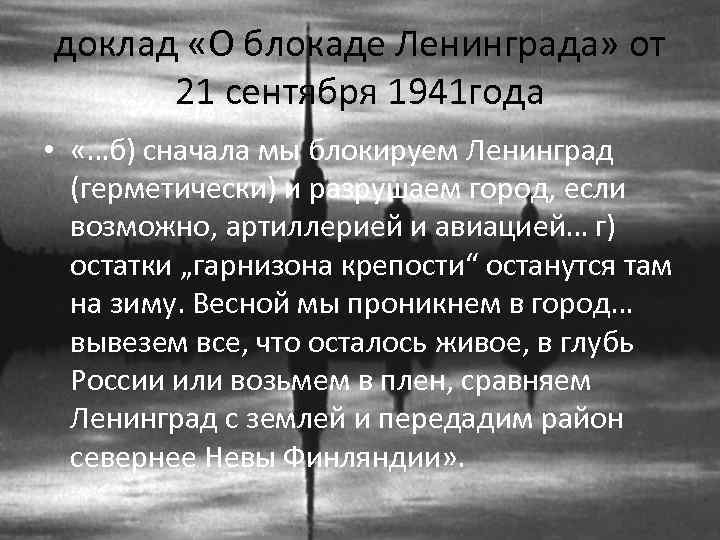 доклад «О блокаде Ленинграда» от 21 сентября 1941года

• «...б) сначала мы блокируем Ленинград (герметически) и разрушаем город, если возможно, артиллерией и авиацией... г) остатки „гарнизона крепости“ останутся там на зиму. Весной мы проникнем в город... вывезем все, что осталось живое, в глубь России или возьмем в плен, сравняем Ленинград с землей и передадим район севернее Невы Финляндии».